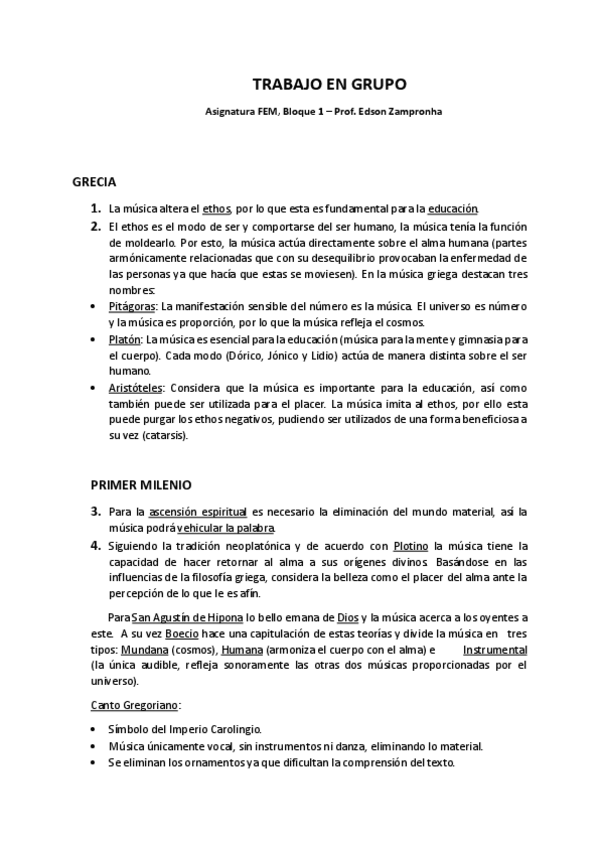 TRABAJO EN GRUPO

Asignatura FEM, Bloque 1 – Prof. Edson Zampronha

GRECIA

1. La música altera el ethos, por lo que esta es fundamental para la educación.
2. El ethos es el modo de ser y comportarse del ser humano, la música tenía la función de moldearlo. Por esto, la música actúa directamente sobre el alma humana (partes armónicamente relacionadas que con su desequilibrio provocaban la enfermedad de las personas ya que hacía que estas se moviesen). En la música griega destacan tres nombres:
• Pitágoras: La manifestación sensible del número es la música. El universo es número y la música es proporción, por lo que la música refleja el cosmos.
• Platón: La música es esencial para la educación (música para la mente y gimnasia para el cuerpo). Cada modo (Dórico, Jónico y Lidio) actúa de manera distinta sobre el ser humano.
• Aristóteles: Considera que la música es importante para la educación, así como también puede ser utilizada para el placer. La música imita al ethos, por ello esta puede purgar los ethos negativos, pudiendo ser utilizados de una forma beneficiosa a su vez (catarsis).

PRIMER MILENIO

3. Para la ascensión espiritual es necesario la eliminación del mundo material, así la música podrá vehicular la palabra.
4. Siguiendo la tradición neoplatónica y de acuerdo con Plotino la música tiene la capacidad de hacer retornar al alma a sus orígenes divinos. Basándose en las influencias de la filosofía griega, considera la belleza como el placer del alma ante la percepción de lo que le es afín.

Para San Agustín de Hipona lo bello emana de Dios y la música acerca a los oyentes a este. A su vez Boecio hace una capitulación de estas teorías y divide la música en tres tipos: Mundana (cosmos), Humana (armoniza el cuerpo con el alma) e Instrumental (la única audible, refleja sonoramente las otras dos músicas proporcionadas por el universo).

Canto Gregoriano:

• Símbolo del Imperio Carolingio.
• Música únicamente vocal, sin instrumentos ni danza, eliminando lo material.
• Se eliminan los ornamentos ya que dificultan la comprensión del texto.